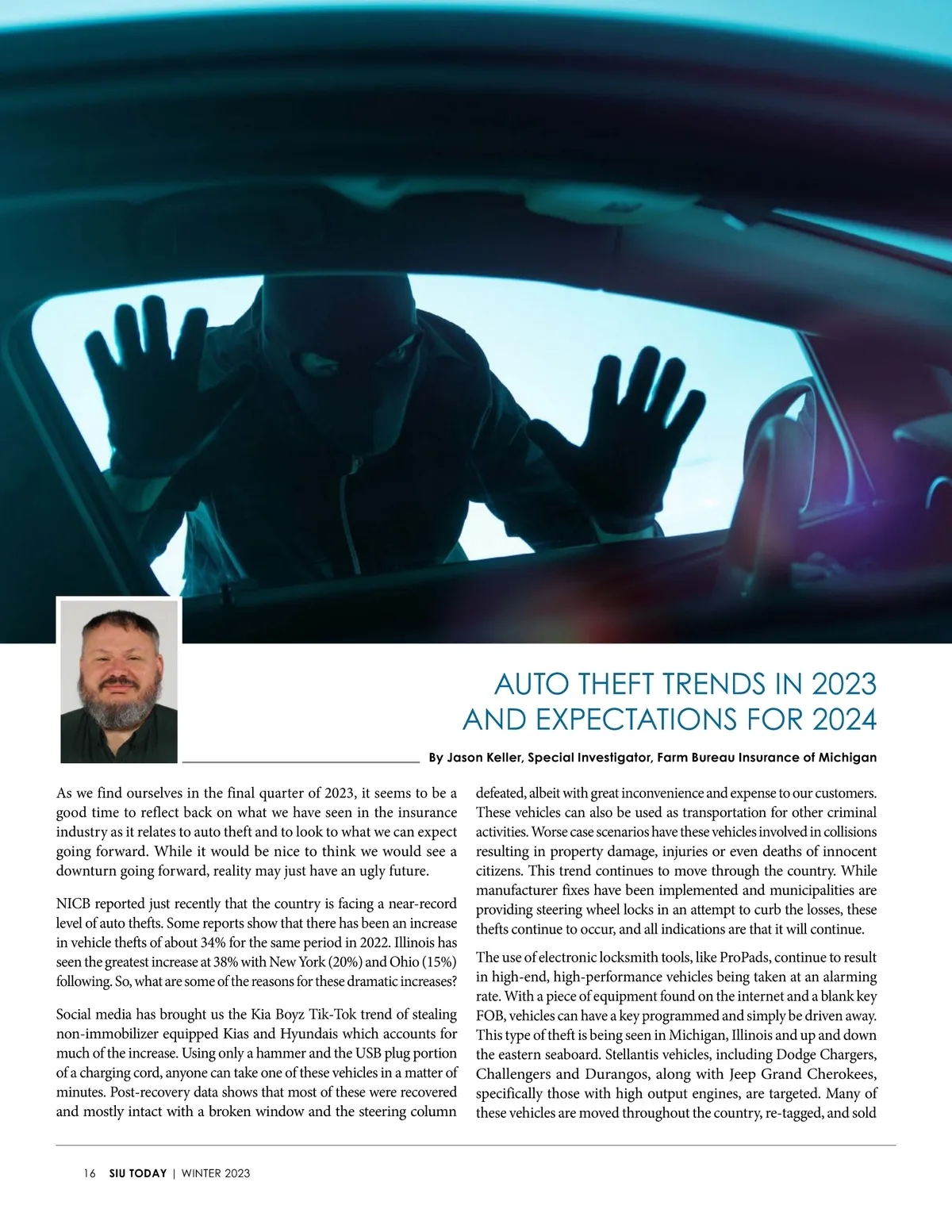 AUTO THEFT TRENDS IN 2023
AND EXPECTATIONS FOR 2024

By Jason Keller, Special Investigator, Farm Bureau Insurance of Michigan

As we find ourselves in the final quarter of 2023, it seems to be a good time to reflect back on what we have seen in the insurance industry as it relates to auto theft and to look to what we can expect going forward. While it would be nice to think we would see a downturn going forward, reality may just have an ugly future.

NICB reported just recently that the country is facing a near-record level of auto thefts. Some reports show that there has been an increase in vehicle thefts of about 34% for the same period in 2022. Illinois has seen the greatest increase at 38% with New York (20%) and Ohio (15%) following. So, what are some of the reasons for these dramatic increases?

Social media has brought us the Kia Boyz Tik-Tok trend of stealing non-immobilizer equipped Kias and Hyundais which accounts for much of the increase. Using only a hammer and the USB plug portion of a charging cord, anyone can take one of these vehicles in a matter of minutes. Post-recovery data shows that most of these were recovered and mostly intact with a broken window and the steering column defeated, albeit with great inconvenience and expense to our customers. These vehicles can also be used as transportation for other criminal activities. Worse case scenarios have these vehicles involved in collisions resulting in property damage, injuries or even deaths of innocent citizens. This trend continues to move through the country. While manufacturer fixes have been implemented and municipalities are providing steering wheel locks in an attempt to curb the losses, these thefts continue to occur, and all indications are that it will continue.

The use of electronic locksmith tools, like ProPads, continue to result in high-end, high-performance vehicles being taken at an alarming rate. With a piece of equipment found on the internet and a blank key FOB, vehicles can have a key programmed and simply be driven away. This type of theft is being seen in Michigan, Illinois and up and down the eastern seaboard. Stellantis vehicles, including Dodge Chargers, Challengers and Durangos, along with Jeep Grand Cherokees, specifically those with high output engines, are targeted. Many of these vehicles are moved throughout the country, re-tagged, and sold

16 SIU TODAY | WINTER 2023